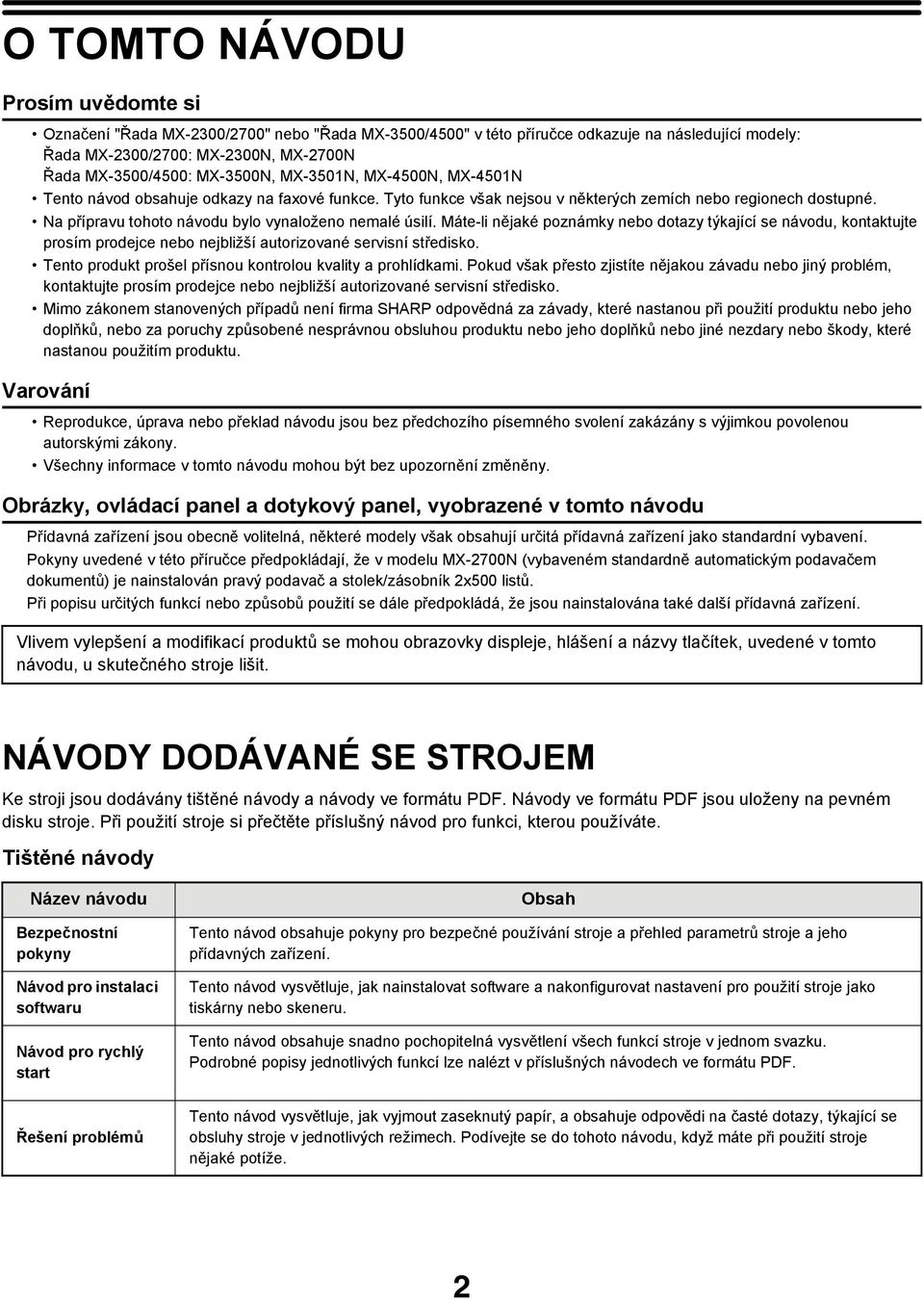 O TOMTO NÁVODU

Prosím uvědomte si

• Označení "Řada MX-2300/2700" nebo "Řada MX-3500/4500" v této příručce odkazuje na následující modely:
Řada MX-2300/2700: MX-2300N, MX-2700N
Řada MX-3500/4500: MX-3500N, MX-3501N, MX-4500N, MX-4501N
• Tento návod obsahuje odkazy na faxové funkce. Tyto funkce však nejsou v některých zemích nebo regionech dostupné.
• Na přípravu tohoto návodu bylo vynaloženo nemalé úsilí. Máte-li nějaké poznámky nebo dotazy týkající se návodu, kontaktujte prosím prodejce nebo nejbližší autorizované servisní středisko.
• Tento produkt prošel přísnou kontrolou kvality a prohlídkami. Pokud však přesto zjistíte nějakou závadu nebo jiný problém, kontaktujte prosím prodejce nebo nejbližší autorizované servisní středisko.
• Mimo zákonem stanovených případů není firma SHARP odpovědná za závady, které nastanou při použití produktu nebo jeho doplňků, nebo za poruchy způsobené nesprávnou obsluhou produktu nebo jeho doplňků nebo jiné nezdary nebo škody, které nastanou použitím produktu.

Varování

• Reprodukce, úprava nebo překlad návodu jsou bez předchozího písemného svolení zakázány s výjimkou povolenou autorskými zákony.
• Všechny informace v tomto návodu mohou být bez upozornění změněny.

Obrázky, ovládací panel a dotykový panel, vyobrazené v tomto návodu

Přídavná zařízení jsou obecně volitelná, některé modely však obsahují určitá přídavná zařízení jako standardní vybavení.
Pokyny uvedené v této příručce předpokládají, že v modelu MX-2700N (vybaveném standardně automatickým podavačem dokumentů) je nainstalován pravý podavač a stolek/zásobník 2x500 listů.
Při popisu určitých funkcí nebo způsobů použití se dále předpokládá, že jsou nainstalována také další přídavná zařízení.

Vlivem vylepšení a modifikací produktů se mohou obrazovky displeje, hlášení a názvy tlačítek, uvedené v tomto návodu, u skutečného stroje lišit.

NÁVODY DODÁVANÉ SE STROJEM

Ke stroji jsou dodávány tištěné návody a návody ve formátu PDF. Návody ve formátu PDF jsou uloženy na pevném disku stroje. Při použití stroje si přečtěte příslušný návod pro funkci, kterou používáte.

Tištěné návody

| Název návodu | Obsah |
|---|---|
| Bezpečnostní pokyny | Tento návod obsahuje pokyny pro bezpečné používání stroje a přehled parametrů stroje a jeho přídavných zařízení. |
| Návod pro instalaci softwaru | Tento návod vysvětluje, jak nainstalovat software a nakonfigurovat nastavení pro použití stroje jako tiskárny nebo skeneru. |
| Návod pro rychlý start | Tento návod obsahuje snadno pochopitelná vysvětlení všech funkcí stroje v jednom svazku. Podrobné popisy jednotlivých funkcí lze nalézt v příslušných návodech ve formátu PDF. |
| Řešení problémů | Tento návod vysvětluje, jak vyjmout zaseknutý papír, a obsahuje odpovědi na časté dotazy, týkající se obsluhy stroje v jednotlivých režimech. Podívejte se do tohoto návodu, když máte při použití stroje nějaké potíže. |

2